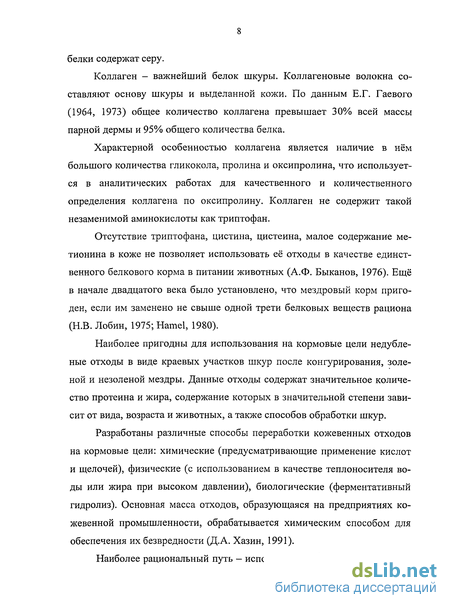 8

белки содержат серу.

Коллаген – важнейший белок шкуры. Коллагеновые волокна составляют основу шкуры и выделанной кожи. По данным Е.Г. Гаевого (1964, 1973) общее количество коллагена превышает 30% всей массы парной дермы и 95% общего количества белка.

Характерной особенностью коллагена является наличие в нём большого количества гликокола, пролина и оксипролина, что используется в аналитических работах для качественного и количественного определения коллагена по оксипролину. Коллаген не содержит такой незаменимой аминокислоты как триптофан.

Отсутствие триптофана, цистина, цистеина, малое содержание метионина в коже не позволяет использовать её отходы в качестве единственного белкового корма в питании животных (А.Ф. Быканов, 1976). Ещё в начале двадцатого века было установлено, что мездровый корм пригоден, если им заменено не свыше одной трети белковых веществ рациона (Н.В. Лобин, 1975; Hamel, 1980).

Наиболее пригодны для использования на кормовые цели недубленые отходы в виде краевых участков шкур после конгурирования, золеной и незоленой мездры. Данные отходы содержат значительное количество протеина и жира, содержание которых в значительной степени зависит от вида, возраста и животных, а также способов обработки шкур.

Разработаны различные способы переработки кожевенных отходов на кормовые цели: химические (предусматривающие применение кислот и щелочей), физические (с использованием в качестве теплоносителя воды или жира при высоком давлении), биологические (ферментативный гидролиз). Основная масса отходов, образующаяся на предприятиях кожевенной промышленности, обрабатывается химическим способом для обеспечения их безвредности (Д.А. Хазин, 1991).

Наиболее рациональный путь – испо

dsLib.net
библиотека диссертаций